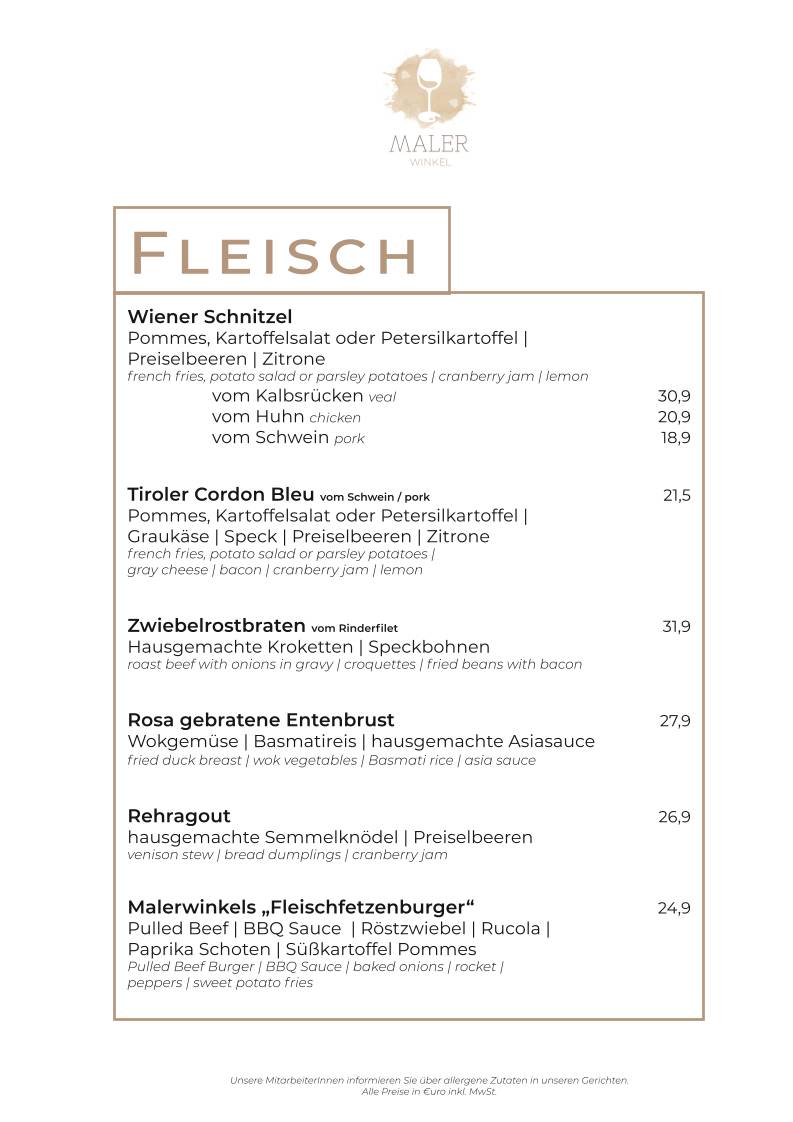 MALER
WINKEL

FLEISCH

Wiener Schnitzel
Pommes, Kartoffelsalat oder Petersilkartoffel | Preiselbeeren | Zitrone
french fries, potato salad or parsley potatoes | cranberry jam | lemon
vom Kalbsrücken veal 30,9
vom Huhn chicken 20,9
vom Schwein pork 18,9

Tiroler Cordon Bleu vom Schwein / pork 21,5
Pommes, Kartoffelsalat oder Petersilkartoffel | Graukäse | Speck | Preiselbeeren | Zitrone
french fries, potato salad or parsley potatoes | gray cheese | bacon | cranberry jam | lemon

Zwiebelrostbraten vom Rinderfilet 31,9
Hausgemachte Kroketten | Speckbohnen
roast beef with onions in gravy | croquettes | fried beans with bacon

Rosa gebratene Entenbrust 27,9
Wokgemüse | Basmatireis | hausgemachte Asiasauce
fried duck breast | wok vegetables | Basmati rice | asia sauce

Rehragout 26,9
hausgemachte Semmelknödel | Preiselbeeren
venison stew | bread dumplings | cranberry jam

Malerwinkels „Fleischfetzenburger“ 24,9
Pulled Beef | BBQ Sauce | Röstzwiebel | Rucola | Paprika Schoten | Süßkartoffel Pommes
Pulled Beef Burger | BBQ Sauce | baked onions | rocket | peppers | sweet potato fries

Unsere MitarbeiterInnen informieren Sie über allergene Zutaten in unseren Gerichten.
Alle Preise in €uro inkl. MwSt.